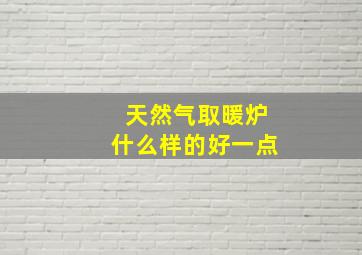 天然气取暖炉
什么样的好一点